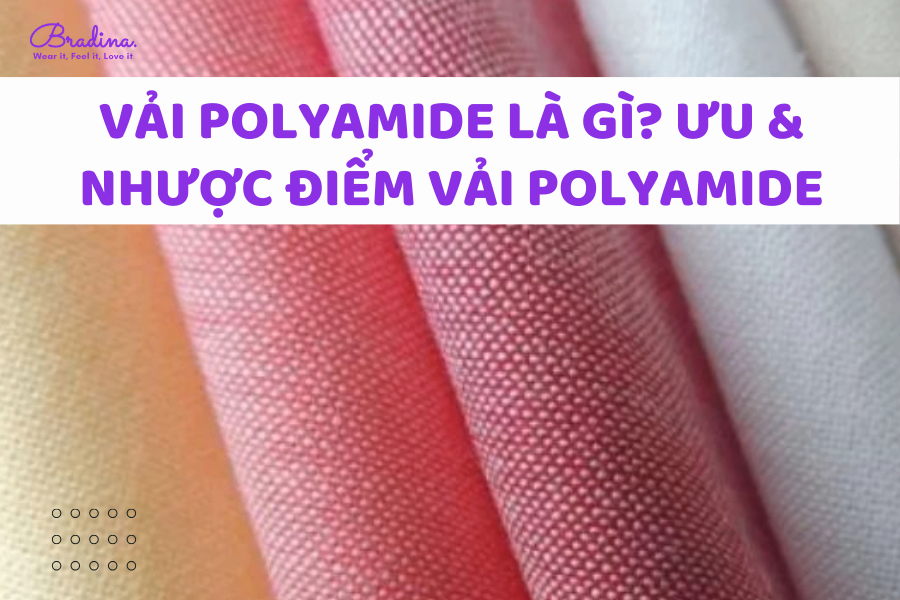 Bradina.
Wear it, Feel it, Love it

VẢI POLYAMIDE LÀ GÌ? ƯU & NHƯỢC ĐIỂM VẢI POLYAMIDE